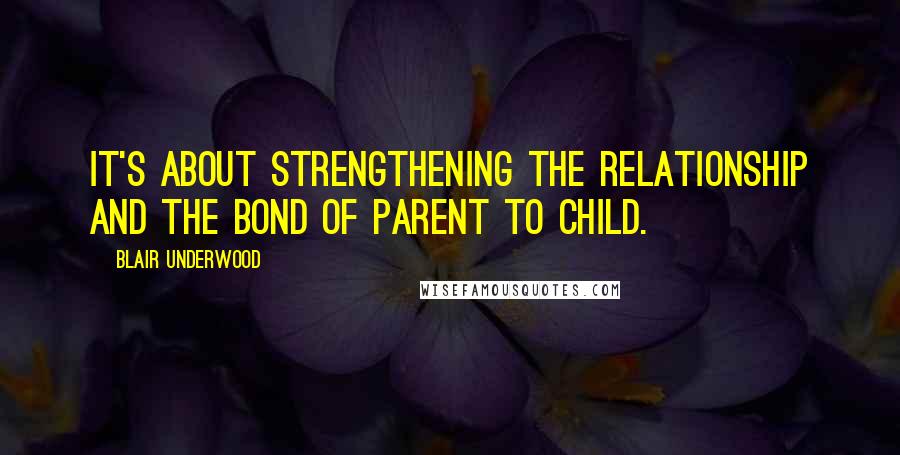 IT'S ABOUT STRENGTHENING THE RELATIONSHIP AND THE BOND OF PARENT TO CHILD.

BLAIR UNDERWOOD

WISEFAMOUSQUOTES.COM